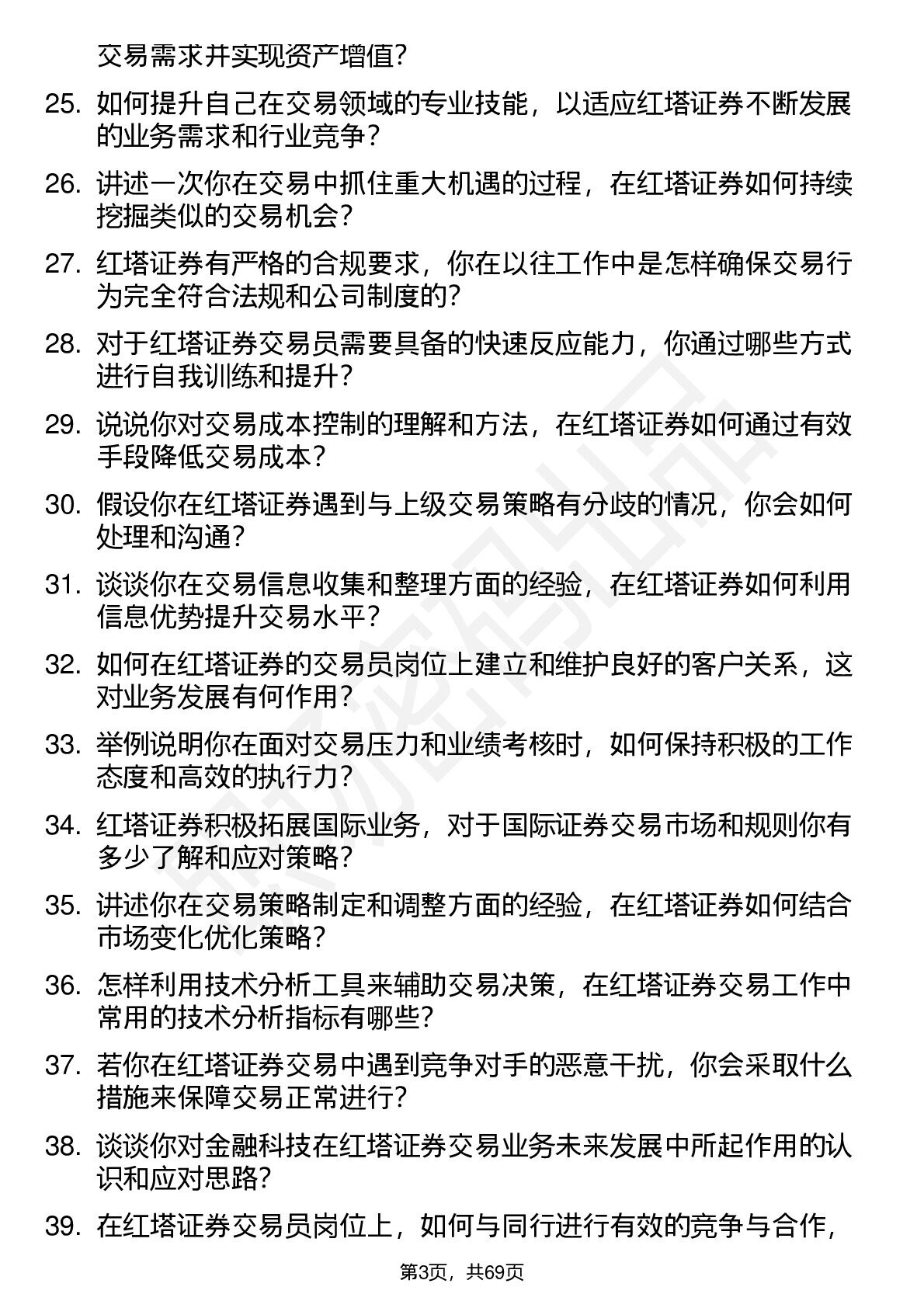 交易需求并实现资产增值？

25. 如何提升自己在交易领域的专业技能，以适应红塔证券不断发展的业务需求和行业竞争？

26. 讲述一次你在交易中抓住重大机遇的过程，在红塔证券如何持续挖掘类似的交易机会？

27. 红塔证券有严格的合规要求，你在以往工作中是怎样确保交易行为完全符合法规和公司制度的？

28. 对于红塔证券交易员需要具备的快速反应能力，你通过哪些方式进行自我训练和提升？

29. 说说你对交易成本控制的理解和方法，在红塔证券如何通过有效手段降低交易成本？

30. 假设你在红塔证券遇到与上级交易策略有分歧的情况，你会如何处理和沟通？

31. 谈谈你在交易信息收集和整理方面的经验，在红塔证券如何利用信息优势提升交易水平？

32. 如何在红塔证券的交易员岗位上建立和维护良好的客户关系，这对业务发展有何作用？

33. 举例说明你在面对交易压力和业绩考核时，如何保持积极的工作态度和高效的执行力？

34. 红塔证券积极拓展国际业务，对于国际证券交易市场和规则你有多少了解和应对策略？

35. 讲述你在交易策略制定和调整方面的经验，在红塔证券如何结合市场变化优化策略？

36. 怎样利用技术分析工具来辅助交易决策，在红塔证券交易工作中常用的技术分析指标有哪些？

37. 若你在红塔证券交易中遇到竞争对手的恶意干扰，你会采取什么措施来保障交易正常进行？

38. 谈谈你对金融科技在红塔证券交易业务未来发展中所起作用的认识和应对思路？

39. 在红塔证券交易员岗位上，如何与同行进行有效的竞争与合作，

第3页，共69页